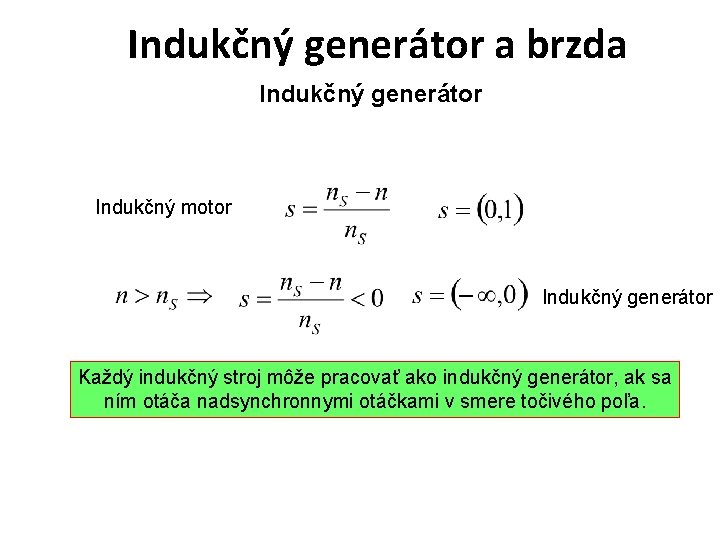 Indukčný generátor a brzda

Indukčný generátor

Indukčný motor $s = \frac{n_S - n}{n_S}$ $s = (0,1)$

$n > n_S \Rightarrow$ $s = \frac{n_S - n}{n_S} < 0$ $s = (-\infty, 0)$ Indukčný generátor

Každý indukčný stroj môže pracovať ako indukčný generátor, ak sa ním otáča nadsynchronnymi otáčkami v smere točivého poľa.